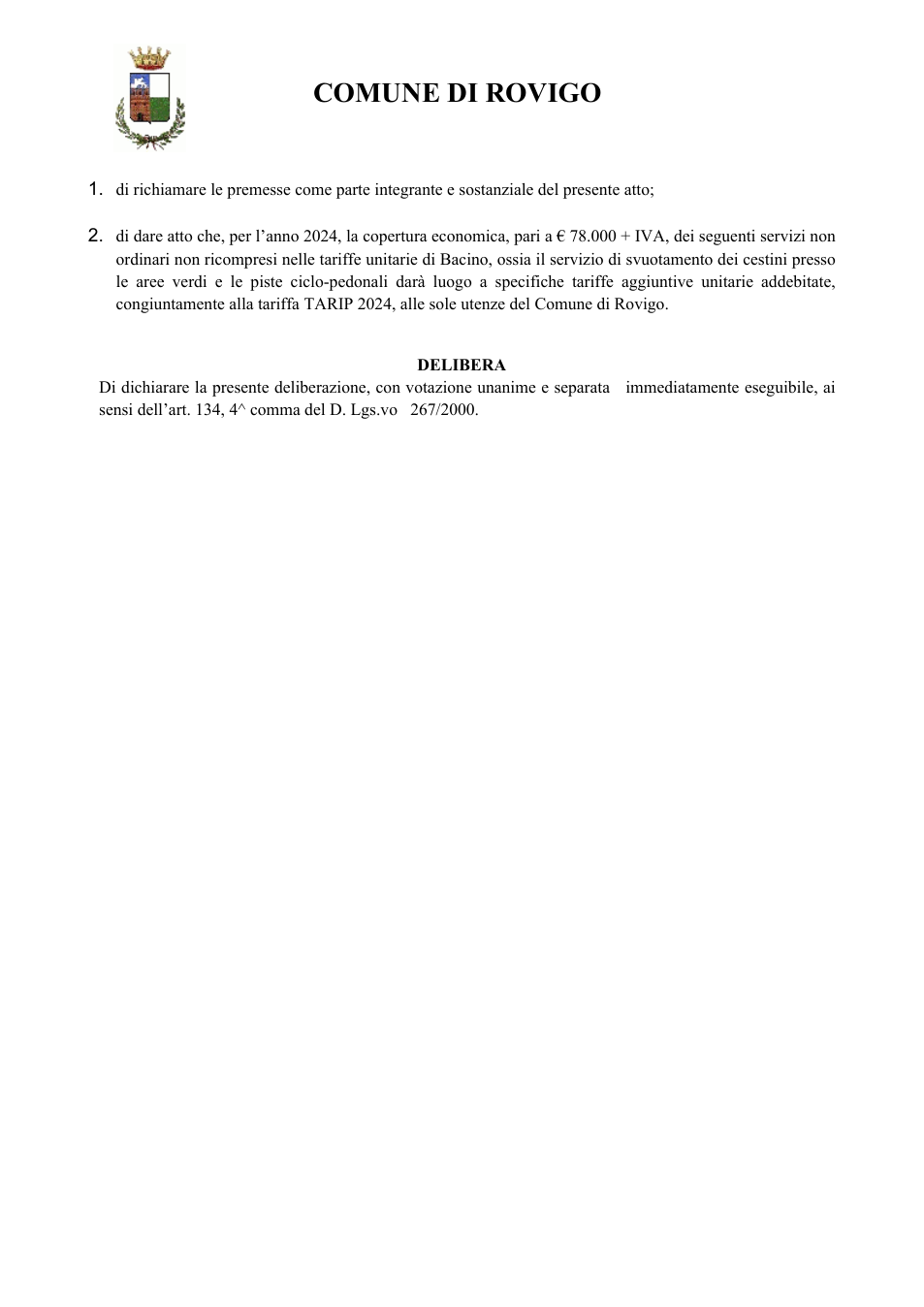 COMUNE DI ROVIGO

1. di richiamare le premesse come parte integrante e sostanziale del presente atto;

2. di dare atto che, per l'anno 2024, la copertura economica, pari a € 78.000 + IVA, dei seguenti servizi non ordinari non ricompresi nelle tariffe unitarie di Bacino, ossia il servizio di svuotamento dei cestini presso le aree verdi e le piste ciclo-pedonali darà luogo a specifiche tariffe aggiuntive unitarie addebitate, congiuntamente alla tariffa TARIP 2024, alle sole utenze del Comune di Rovigo.

DELIBERA

Di dichiarare la presente deliberazione, con votazione unanime e separata immediatamente eseguibile, ai sensi dell'art. 134, 4^ comma del D. Lgs.vo 267/2000.